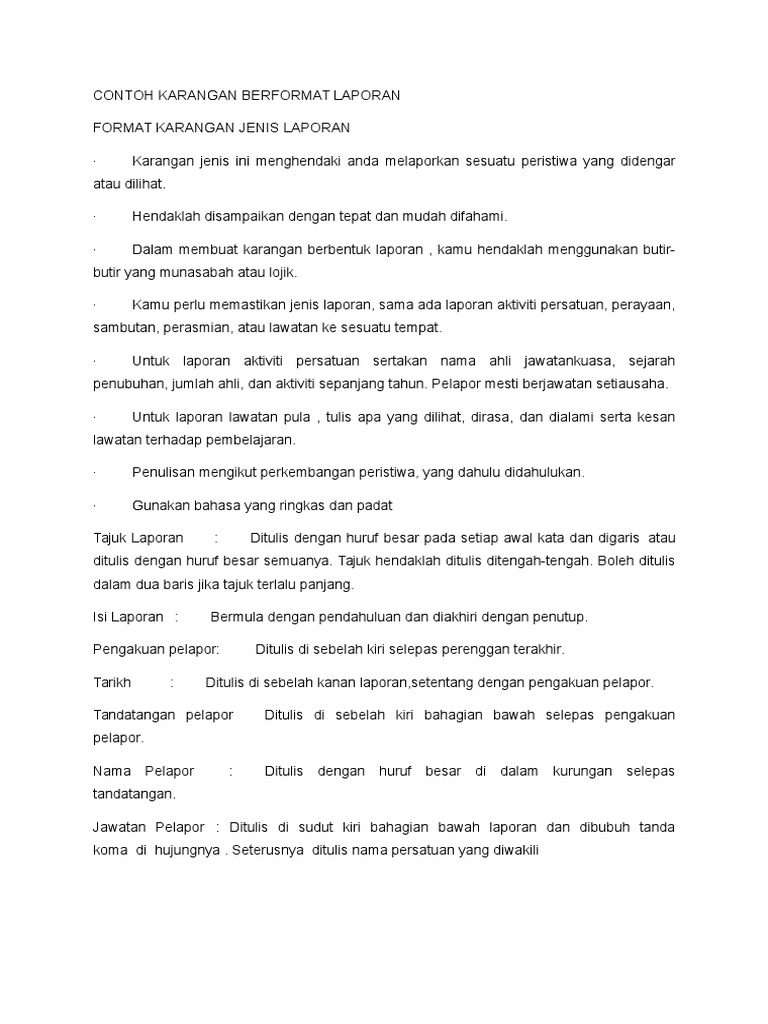 CONTOH KARANGAN BERFORMAT LAPORAN

FORMAT KARANGAN JENIS LAPORAN

· Karangan jenis ini menghendaki anda melaporkan sesuatu peristiwa yang didengar atau dilihat.

· Hendaklah disampaikan dengan tepat dan mudah difahami.

· Dalam membuat karangan berbentuk laporan , kamu hendaklah menggunakan butir-butir yang munasabah atau lojik.

· Kamu perlu memastikan jenis laporan, sama ada laporan aktiviti persatuan, perayaan, sambutan, perasmian, atau lawatan ke sesuatu tempat.

· Untuk laporan aktiviti persatuan sertakan nama ahli jawatankuasa, sejarah penubuhan, jumlah ahli, dan aktiviti sepanjang tahun. Pelapor mesti berjawatan setiausaha.

· Untuk laporan lawatan pula , tulis apa yang dilihat, dirasa, dan dialami serta kesan lawatan terhadap pembelajaran.

· Penulisan mengikut perkembangan peristiwa, yang dahulu didahulukan.

· Gunakan bahasa yang ringkas dan padat

Tajuk Laporan : Ditulis dengan huruf besar pada setiap awal kata dan digaris atau ditulis dengan huruf besar semuanya. Tajuk hendaklah ditulis ditengah-tengah. Boleh ditulis dalam dua baris jika tajuk terlalu panjang.

Isi Laporan : Bermula dengan pendahuluan dan diakhiri dengan penutup.

Pengakuan pelapor: Ditulis di sebelah kiri selepas perenggan terakhir.

Tarikh : Ditulis di sebelah kanan laporan,setentang dengan pengakuan pelapor.

Tandatangan pelapor Ditulis di sebelah kiri bahagian bawah selepas pengakuan pelapor.

Nama Pelapor : Ditulis dengan huruf besar di dalam kurungan selepas tandatangan.

Jawatan Pelapor : Ditulis di sudut kiri bahagian bawah laporan dan dibubuh tanda koma di hujungnya . Seterusnya ditulis nama persatuan yang diwakili